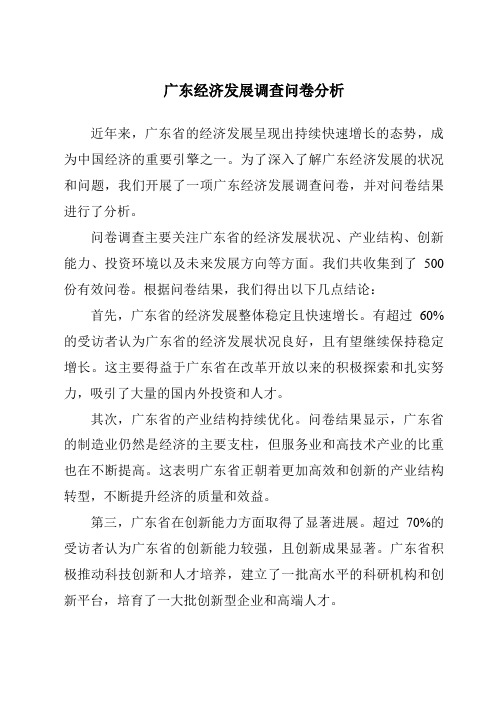 广东经济发展调查问卷分析

近年来，广东省的经济发展呈现出持续快速增长的态势，成为中国经济的重要引擎之一。为了深入了解广东经济发展的状况和问题，我们开展了一项广东经济发展调查问卷，并对问卷结果进行了分析。

问卷调查主要关注广东省的经济发展状况、产业结构、创新能力、投资环境以及未来发展方向等方面。我们共收集到了 500 份有效问卷。根据问卷结果，我们得出以下几点结论：

首先，广东省的经济发展整体稳定且快速增长。有超过 60%的受访者认为广东省的经济发展状况良好，且有望继续保持稳定增长。这主要得益于广东省在改革开放以来的积极探索和扎实努力，吸引了大量的国内外投资和人才。

其次，广东省的产业结构持续优化。问卷结果显示，广东省的制造业仍然是经济的主要支柱，但服务业和高技术产业的比重也在不断提高。这表明广东省正朝着更加高效和创新的产业结构转型，不断提升经济的质量和效益。

第三，广东省在创新能力方面取得了显著进展。超过 70%的受访者认为广东省的创新能力较强，且创新成果显著。广东省积极推动科技创新和人才培养，建立了一批高水平的科研机构和创新平台，培育了一大批创新型企业和高端人才。